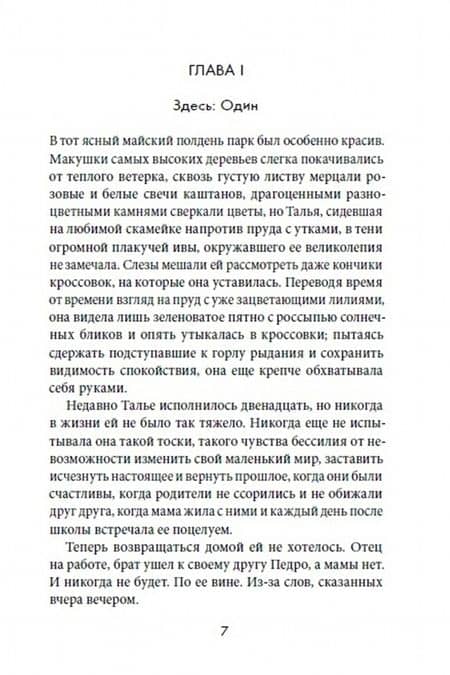 ГЛАВА I

Здесь: Один

В тот ясный майский полдень парк был особенно красив. Макушки самых высоких деревьев слегка покачивались от теплого ветерка, сквозь густую листву мерцали розовые и белые свечи каштанов, драгоценными разноцветными камнями сверкали цветы, но Талья, сидевшая на любимой скамейке напротив пруда с утками, в тени огромной плакучей ивы, окружавшего ее великолепия не замечала. Слезы мешали ей рассмотреть даже кончики кроссовок, на которые она уставилась. Переводя время от времени взгляд на пруд с уже зацветающими лилиями, она видела лишь зеленоватое пятно с россыпью солнечных бликов и опять утыкалась в кроссовки; пытаясь сдержать подступавшие к горлу рыдания и сохранить видимость спокойствия, она еще крепче обхватывала себя руками.

Недавно Талье исполнилось двенадцать, но никогда в жизни ей не было так тяжело. Никогда еще не испытывала она такой тоски, такого чувства бессилия от невозможности изменить свой маленький мир, заставить исчезнуть настоящее и вернуть прошлое, когда они были счастливы, когда родители не ссорились и не обижали друг друга, когда мама жила с ними и каждый день после школы встречала ее поцелуем.

Теперь возвращаться домой ей не хотелось. Отец на работе, брат ушел к своему другу Педро, а мамы нет. И никогда не будет. По ее вине. Из-за слов, сказанных вчера вечером.

7